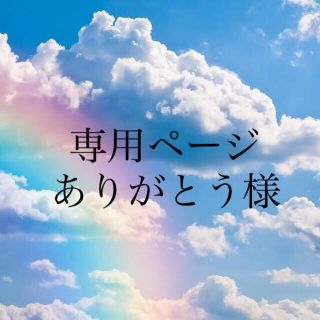 専用ページ
ありがとう様